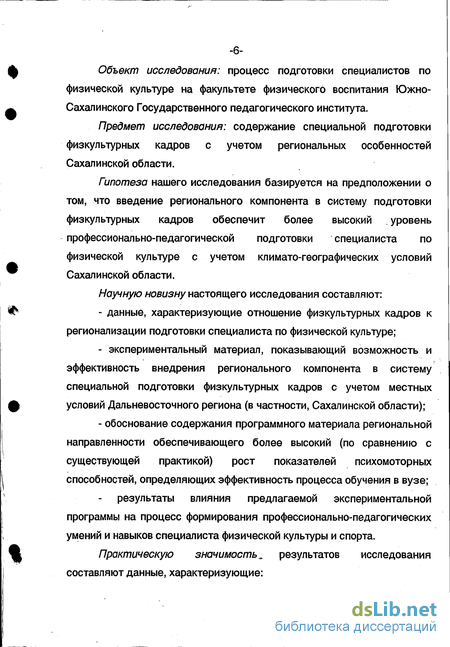 -6-

Объект исследования: процесс подготовки специалистов по физической культуре на факультете физического воспитания Южно-Сахалинского Государственного педагогического института.

Предмет исследования: содержание специальной подготовки физкультурных кадров с учетом региональных особенностей Сахалинской области.

Гипотеза нашего исследования базируется на предположении о том, что введение регионального компонента в систему подготовки физкультурных кадров обеспечит более высокий уровень профессионально-педагогической подготовки специалиста по физической культуре с учетом климато-географических условий Сахалинской области.

Научную новизну настоящего исследования составляют:

- данные, характеризующие отношение физкультурных кадров к регионализации подготовки специалиста по физической культуре;

- экспериментальный материал, показывающий возможность и эффективность внедрения регионального компонента в систему специальной подготовки физкультурных кадров с учетом местных условий Дальневосточного региона (в частности, Сахалинской области);

- обоснование содержания программного материала региональной направленности обеспечивающего более высокий (по сравнению с существующей практикой) рост показателей психомоторных способностей, определяющих эффективность процесса обучения в вузе;

- результаты влияния предлагаемой экспериментальной программы на процесс формирования профессионально-педагогических умений и навыков специалиста физической культуры и спорта.

Практическую значимость результатов исследования составляют данные, характеризующие:

dsLib.net
библиотека диссертаций